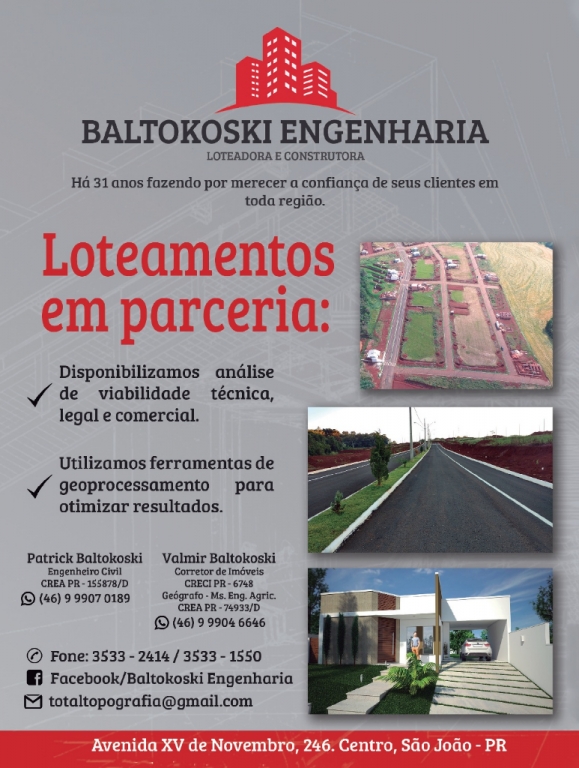 BALTOKOSKI ENGENHARIA
LOTEADORA E CONSTRUTORA

Há 31 anos fazendo por merecer a confiança de seus clientes em toda região.

Loteamentos em parceria:

✓ Disponibilizamos análise de viabilidade técnica, legal e comercial.

✓ Utilizamos ferramentas de geoprocessamento para otimizar resultados.

Patrick Baltokoski
Engenheiro Civil
CREA PR - 155878/D
(46) 9 9907 0189

Valmir Baltokoski
Corretor de Imóveis
CRECI PR - 6748
Geógrafo - Ms. Eng. Agric.
CREA PR - 74933/D
(46) 9 9904 6646

Fone: 3533 - 2414 / 3533 - 1550
Facebook/Baltokoski Engenharia
totaltopografia@gmail.com

Avenida XV de Novembro, 246. Centro, São João - PR